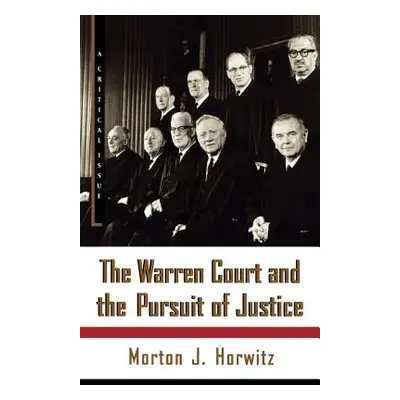 A CRITICAL ISSUE

The Warren Court and the Pursuit of Justice

Morton J. Horwitz